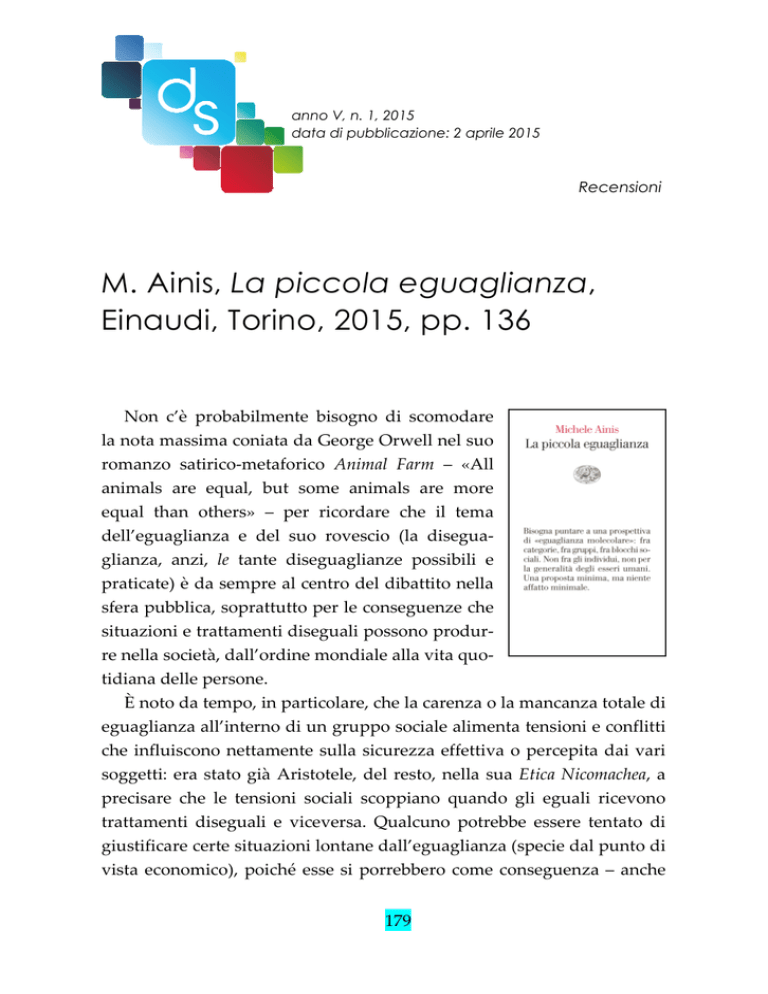 ds

anno V, n. 1, 2015
data di pubblicazione: 2 aprile 2015

Recensioni

M. Ainis, La piccola eguaglianza, Einaudi, Torino, 2015, pp. 136

Michele Ainis
La piccola eguaglianza

Bisogna puntare a una prospettiva di «eguaglianza molecolare»: fra categorie, fra gruppi, fra blocchi sociali. Non fra gli individui, non per la generalità degli esseri umani. Una proposta minima, ma niente affatto minimale.

Non c'è probabilmente bisogno di scomodare la nota massima coniata da George Orwell nel suo romanzo satirico-metaforico Animal Farm – «All animals are equal, but some animals are more equal than others» – per ricordare che il tema dell'eguaglianza e del suo rovescio (la diseguaglianza, anzi, le tante diseguaglianze possibili e praticate) è da sempre al centro del dibattito nella sfera pubblica, soprattutto per le conseguenze che situazioni e trattamenti diseguali possono produrre nella società, dall'ordine mondiale alla vita quotidiana delle persone.

È noto da tempo, in particolare, che la carenza o la mancanza totale di eguaglianza all'interno di un gruppo sociale alimenta tensioni e conflitti che influiscono nettamente sulla sicurezza effettiva o percepita dai vari soggetti: era stato già Aristotele, del resto, nella sua Etica Nicomachea, a precisare che le tensioni sociali scoppiano quando gli eguali ricevono trattamenti diseguali e viceversa. Qualcuno potrebbe essere tentato di giustificare certe situazioni lontane dall'eguaglianza (specie dal punto di vista economico), poiché esse si porrebbero come conseguenza – anche

179